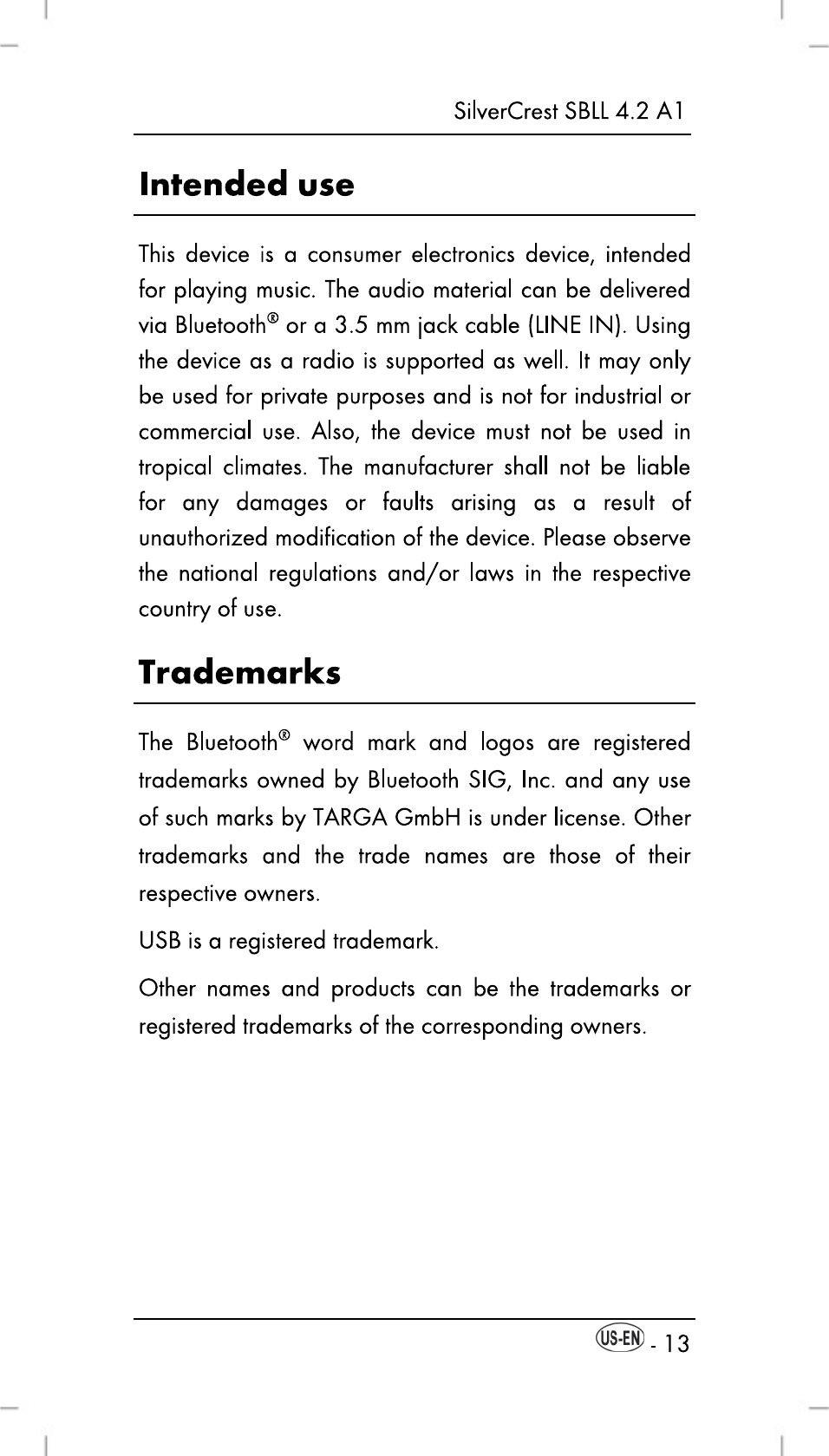 SilverCrest SBLL 4.2 A1

Intended use

This device is a consumer electronics device, intended for playing music. The audio material can be delivered via Bluetooth® or a 3.5 mm jack cable (LINE IN). Using the device as a radio is supported as well. It may only be used for private purposes and is not for industrial or commercial use. Also, the device must not be used in tropical climates. The manufacturer shall not be liable for any damages or faults arising as a result of unauthorized modification of the device. Please observe the national regulations and/or laws in the respective country of use.

Trademarks

The Bluetooth® word mark and logos are registered trademarks owned by Bluetooth SIG, Inc. and any use of such marks by TARGA GmbH is under license. Other trademarks and the trade names are those of their respective owners.

USB is a registered trademark.

Other names and products can be the trademarks or registered trademarks of the corresponding owners.

US-EN - 13